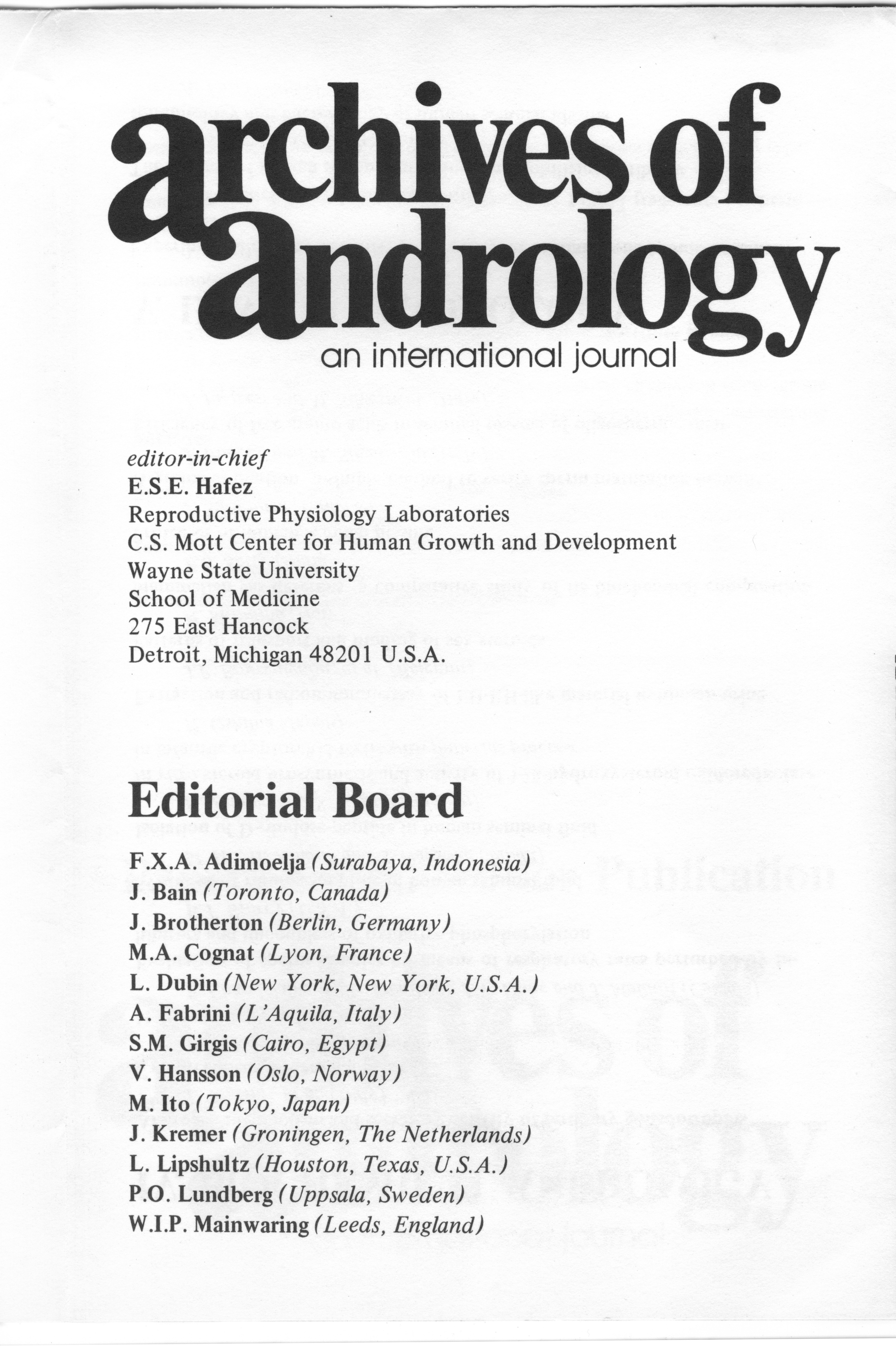 archives of andrology
an international journal

editor-in-chief
E.S.E. Hafez
Reproductive Physiology Laboratories
C.S. Mott Center for Human Growth and Development
Wayne State University
School of Medicine
275 East Hancock
Detroit, Michigan 48201 U.S.A.

Editorial Board

F.X.A. Adimoelja (Surabaya, Indonesia)
J. Bain (Toronto, Canada)
J. Brotherton (Berlin, Germany)
M.A. Cognat (Lyon, France)
L. Dubin (New York, New York, U.S.A.)
A. Fabrini (L'Aquila, Italy)
S.M. Girgis (Cairo, Egypt)
V. Hansson (Oslo, Norway)
M. Ito (Tokyo, Japan)
J. Kremer (Groningen, The Netherlands)
L. Lipshultz (Houston, Texas, U.S.A.)
P.O. Lundberg (Uppsala, Sweden)
W.I.P. Mainwaring (Leeds, England)